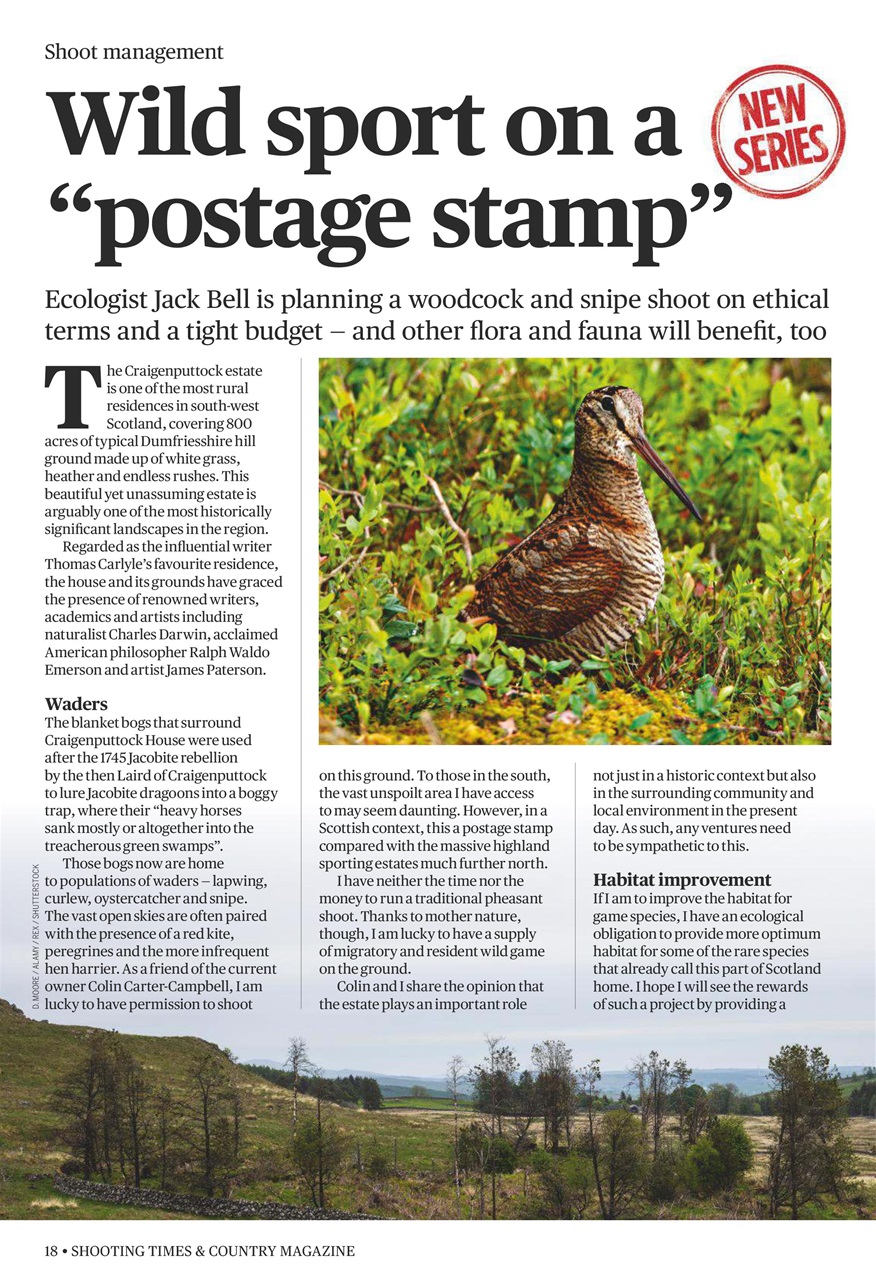 Shoot management

Wild sport on a "postage stamp"

NEW SERIES

Ecologist Jack Bell is planning a woodcock and snipe shoot on ethical terms and a tight budget – and other flora and fauna will benefit, too

The Craigenputtock estate is one of the most rural residences in south-west Scotland, covering 800 acres of typical Dumfriesshire hill ground made up of white grass, heather and endless rushes. This beautiful yet unassuming estate is arguably one of the most historically significant landscapes in the region.

Regarded as the influential writer Thomas Carlyle's favourite residence, the house and its grounds have graced the presence of renowned writers, academics and artists including naturalist Charles Darwin, acclaimed American philosopher Ralph Waldo Emerson and artist James Paterson.

Waders
The blanket bogs that surround Craigenputtock House were used after the 1745 Jacobite rebellion by the then Laird of Craigenputtock to lure Jacobite dragoons into a boggy trap, where their "heavy horses sank mostly or altogether into the treacherous green swamps".

Those bogs now are home to populations of waders – lapwing, curlew, oystercatcher and snipe. The vast open skies are often paired with the presence of a red kite, peregrines and the more infrequent hen harrier. As a friend of the current owner Colin Carter-Campbell, I am lucky to have permission to shoot on this ground. To those in the south, the vast unspoilt area I have access to may seem daunting. However, in a Scottish context, this a postage stamp compared with the massive highland sporting estates much further north.

I have neither the time nor the money to run a traditional pheasant shoot. Thanks to mother nature, though, I am lucky to have a supply of migratory and resident wild game on the ground.

Colin and I share the opinion that the estate plays an important role not just in a historic context but also in the surrounding community and local environment in the present day. As such, any ventures need to be sympathetic to this.

Habitat improvement
If I am to improve the habitat for game species, I have an ecological obligation to provide more optimum habitat for some of the rare species that already call this part of Scotland home. I hope I will see the rewards of such a project by providing a

D. MOORE / ALAMY / REX / SHUTTERSTOCK

18 • SHOOTING TIMES & COUNTRY MAGAZINE